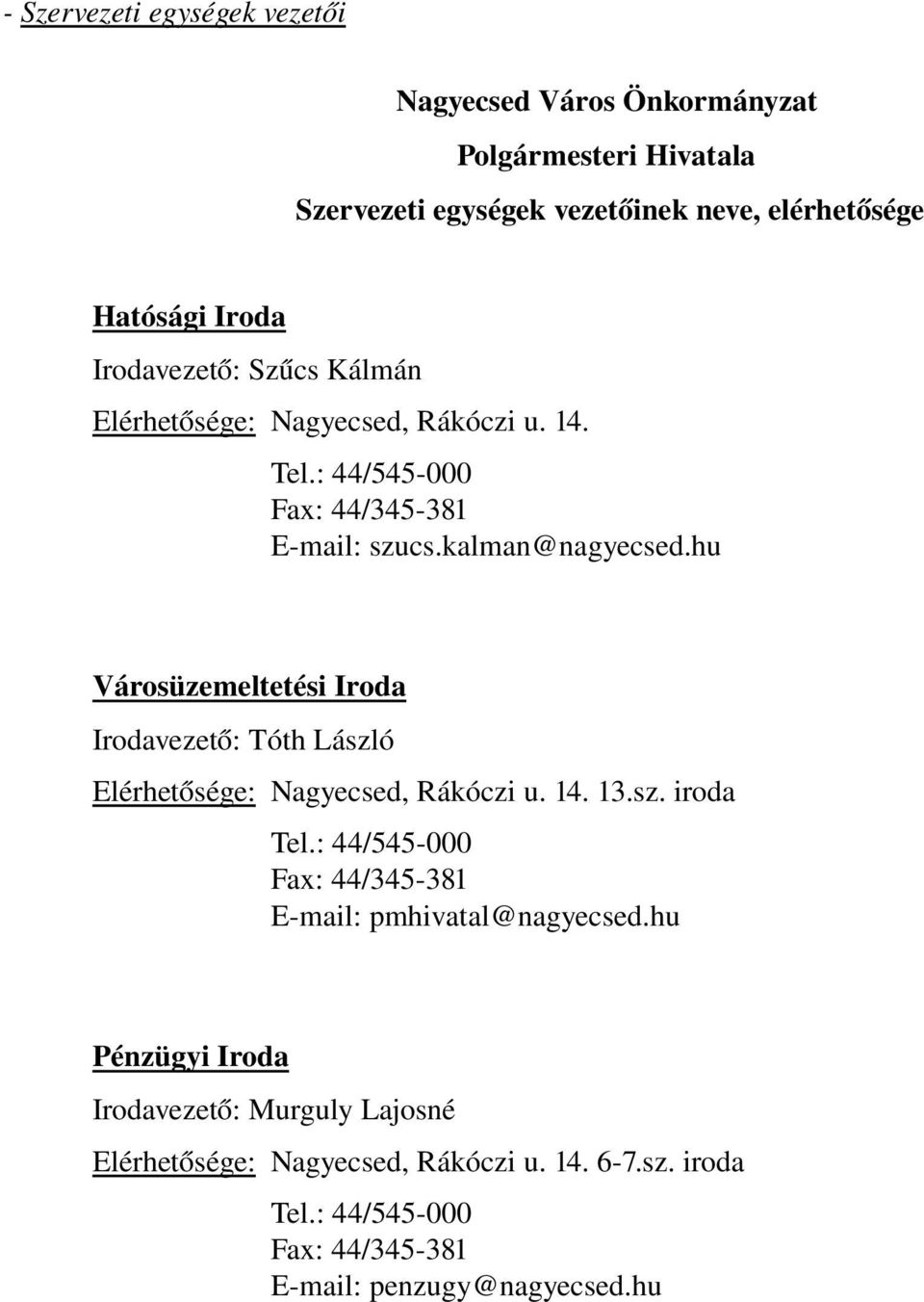 - Szervezeti egységek vezetői

Nagyecsed Város Önkormányzat

Polgármesteri Hivatala

Szervezeti egységek vezetőinek neve, elérhetősége

Hatósági Iroda

Irodavezető: Szűcs Kálmán

Elérhetősége: Nagyecsed, Rákóczi u. 14.

Tel.: 44/545-000
Fax: 44/345-381
E-mail: szucs.kalman@nagyecsed.hu

Városüzemeltetési Iroda

Irodavezető: Tóth László

Elérhetősége: Nagyecsed, Rákóczi u. 14. 13.sz. iroda

Tel.: 44/545-000
Fax: 44/345-381
E-mail: pmhivatal@nagyecsed.hu

Pénzügyi Iroda

Irodavezető: Murguly Lajosné

Elérhetősége: Nagyecsed, Rákóczi u. 14. 6-7.sz. iroda

Tel.: 44/545-000
Fax: 44/345-381
E-mail: penzugy@nagyecsed.hu